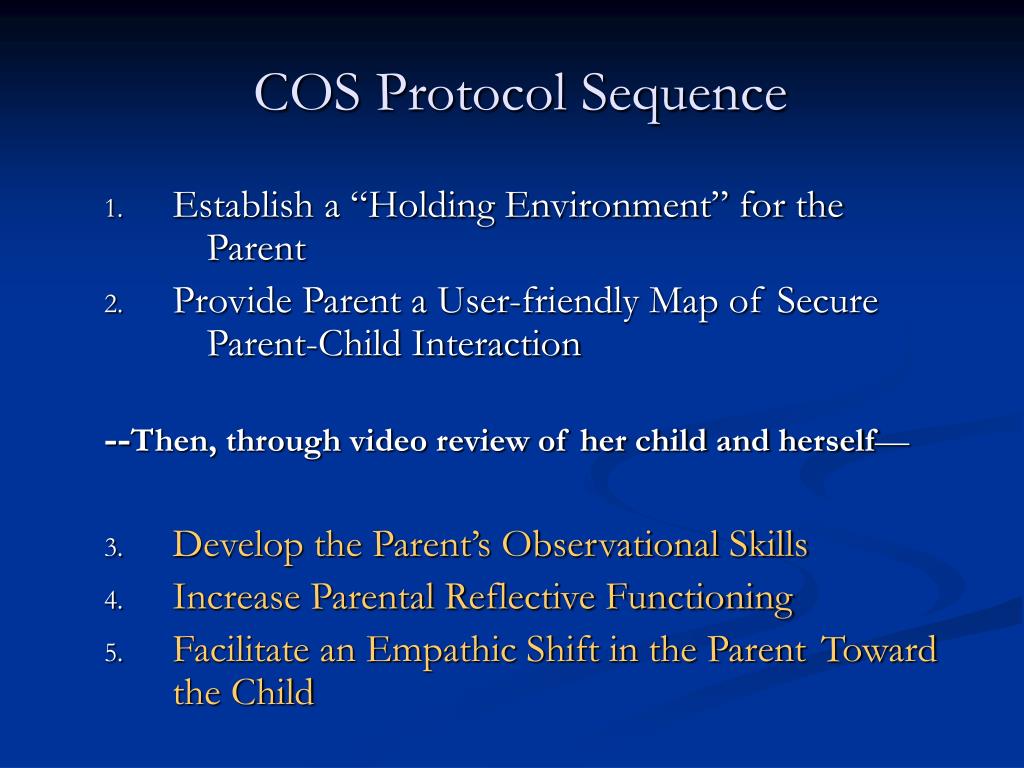 COS Protocol Sequence

1. Establish a “Holding Environment” for the Parent
2. Provide Parent a User-friendly Map of Secure Parent-Child Interaction

--Then, through video review of her child and herself—

3. Develop the Parent’s Observational Skills
4. Increase Parental Reflective Functioning
5. Facilitate an Empathic Shift in the Parent Toward the Child